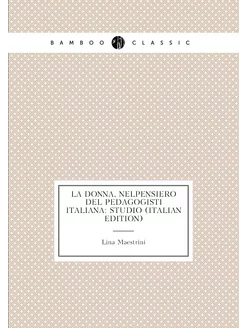 BAMBOO CLASSIC

LA DONNA, NELPENSIERO DEL PEDAGOGISTI ITALIANA: STUDIO (ITALIAN EDITION)

Lina Maestrini